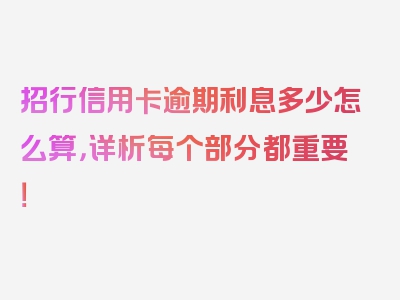 招行信用卡逾期利息多少怎么算，详析每个部分都重要！